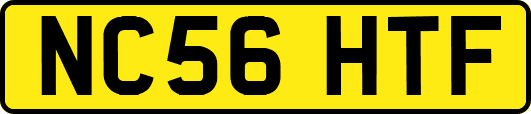 NC56 HTF